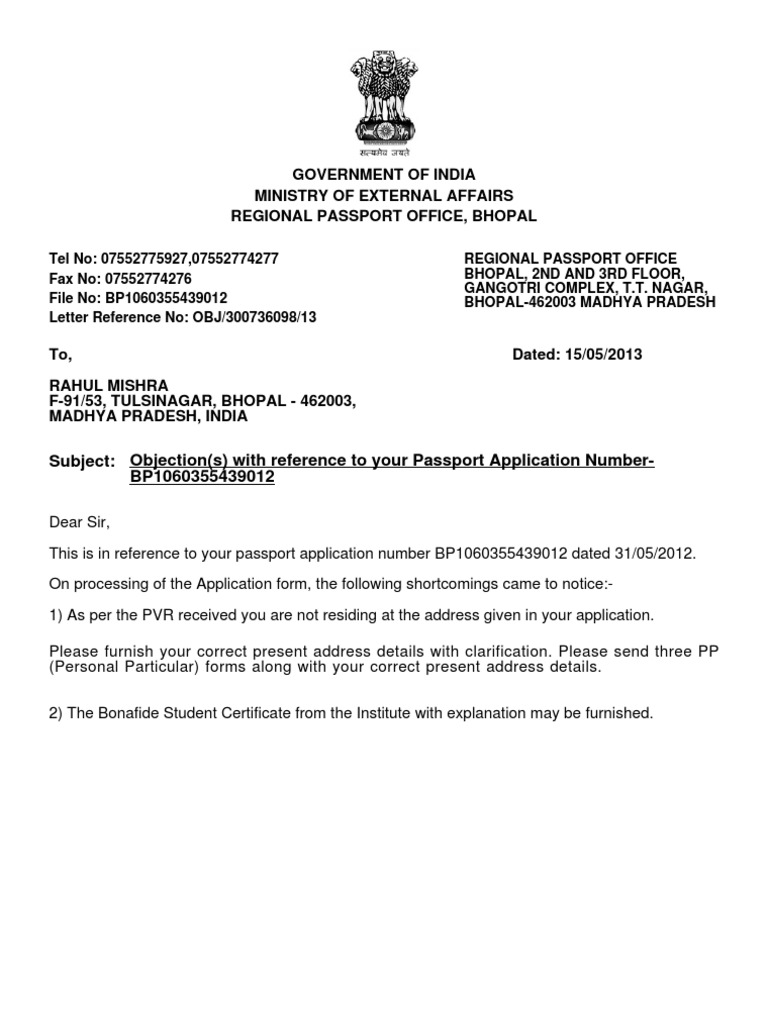 सत्यमेव जयते

GOVERNMENT OF INDIA
MINISTRY OF EXTERNAL AFFAIRS
REGIONAL PASSPORT OFFICE, BHOPAL

Tel No: 07552775927,07552774277
Fax No: 07552774276
File No: BP1060355439012
Letter Reference No: OBJ/300736098/13

REGIONAL PASSPORT OFFICE
BHOPAL, 2ND AND 3RD FLOOR,
GANGOTRI COMPLEX, T.T. NAGAR,
BHOPAL-462003 MADHYA PRADESH

To,

Dated: 15/05/2013

RAHUL MISHRA
F-91/53, TULSINAGAR, BHOPAL - 462003,
MADHYA PRADESH, INDIA

Subject: Objection(s) with reference to your Passport Application Number-BP1060355439012

Dear Sir,

This is in reference to your passport application number BP1060355439012 dated 31/05/2012.

On processing of the Application form, the following shortcomings came to notice:-

1) As per the PVR received you are not residing at the address given in your application.

Please furnish your correct present address details with clarification. Please send three PP (Personal Particular) forms along with your correct present address details.

2) The Bonafide Student Certificate from the Institute with explanation may be furnished.